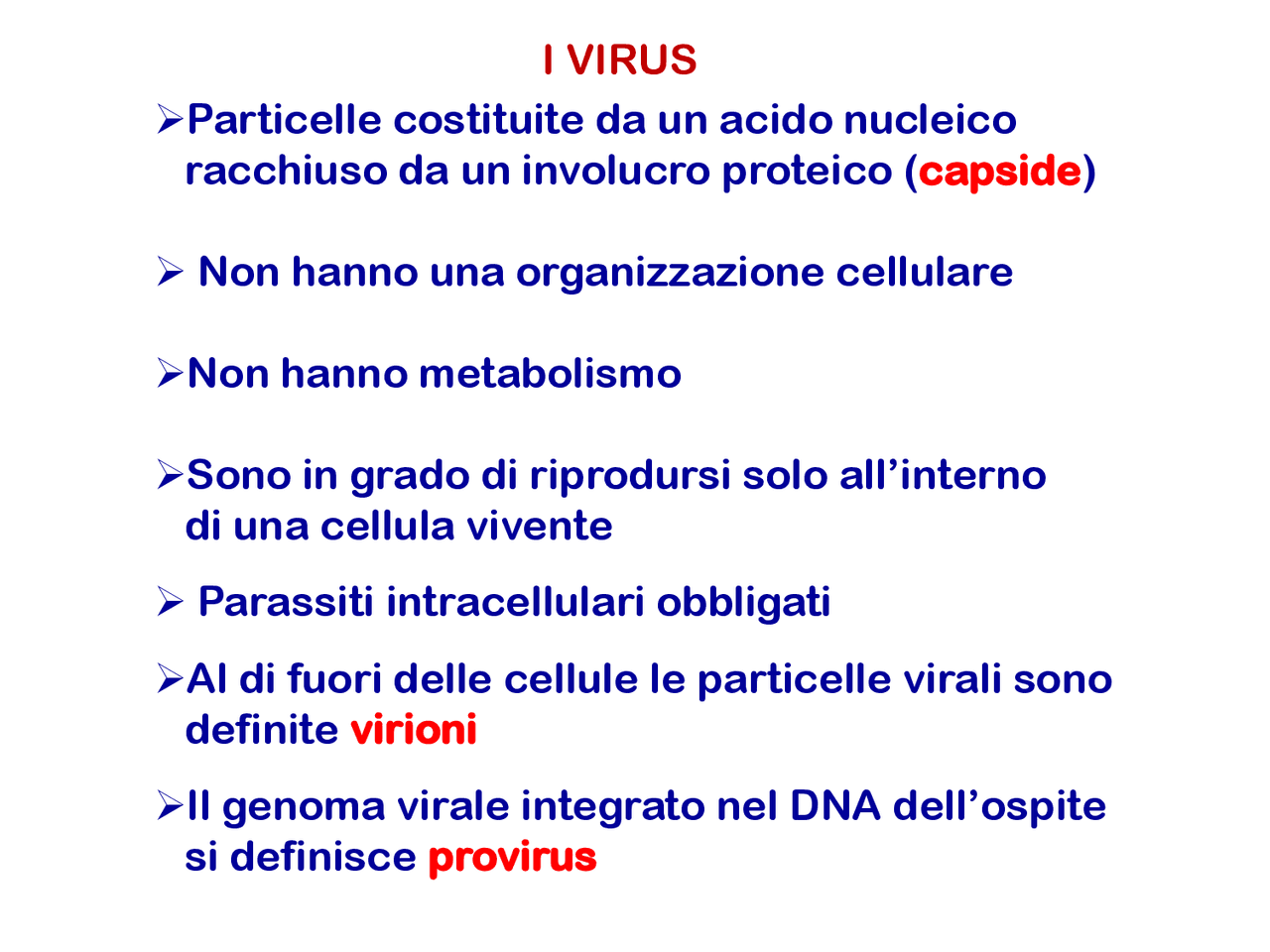 I VIRUS

➢Particelle costituite da un acido nucleico racchiuso da un involucro proteico (capside)

➢ Non hanno una organizzazione cellulare

➢Non hanno metabolismo

➢Sono in grado di riprodursi solo all'interno di una cellula vivente

➢ Parassiti intracellulari obbligati

➢Al di fuori delle cellule le particelle virali sono definite virioni

➢Il genoma virale integrato nel DNA dell'ospite si definisce provirus